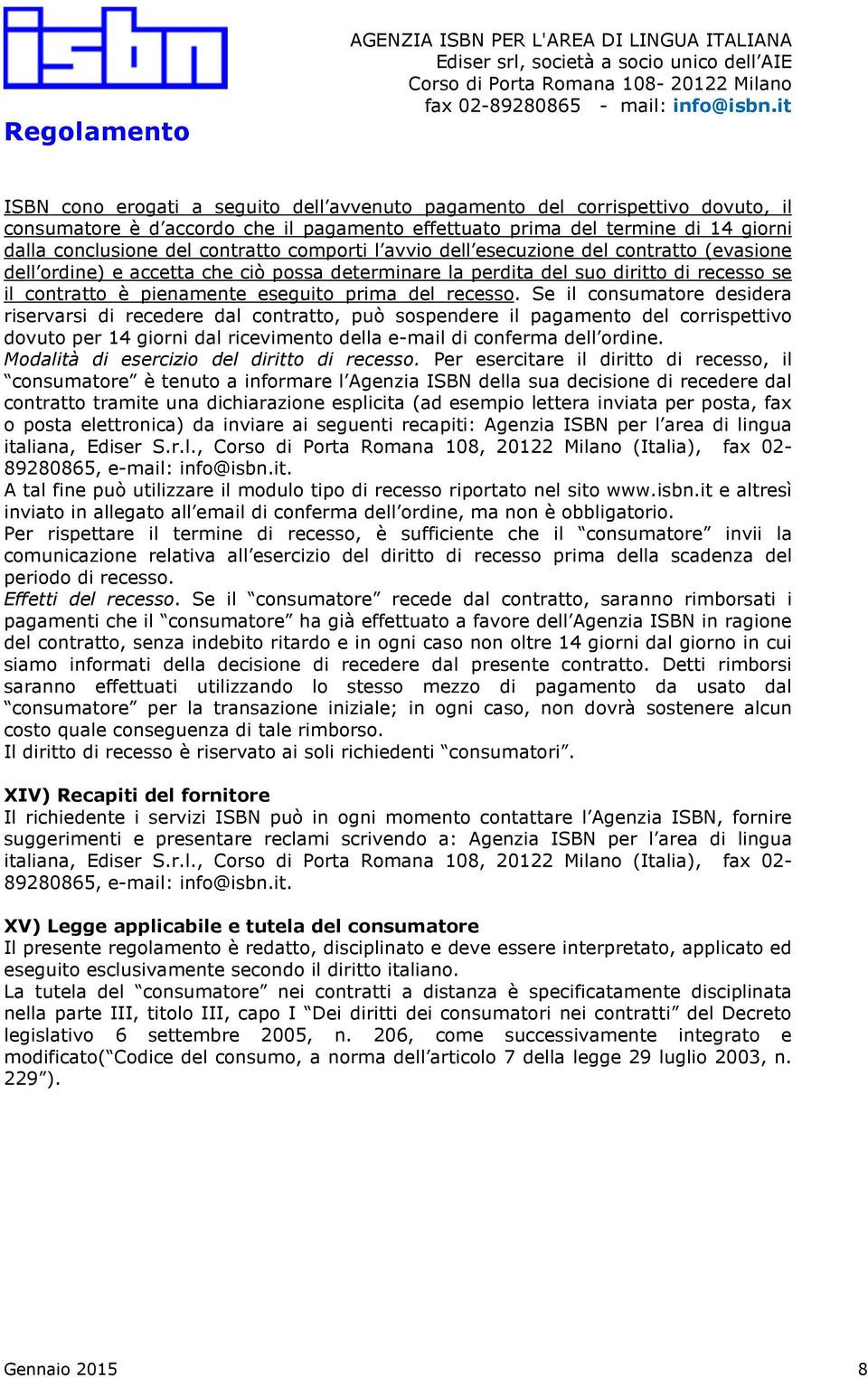 isbn

AGENZIA ISBN PER L'AREA DI LINGUA ITALIANA
Ediser srl, società a socio unico dell'AIE
Corso di Porta Romana 108- 20122 Milano
fax 02-89280865 - mail: info@isbn.it

Regolamento

ISBN cono erogati a seguito dell'avvenuto pagamento del corrispettivo dovuto, il consumatore è d'accordo che il pagamento effettuato prima del termine di 14 giorni dalla conclusione del contratto comporti l'avvio dell'esecuzione del contratto (evasione dell'ordine) e accetta che ciò possa determinare la perdita del suo diritto di recesso se il contratto è pienamente eseguito prima del recesso. Se il consumatore desidera riservarsi di recedere dal contratto, può sospendere il pagamento del corrispettivo dovuto per 14 giorni dal ricevimento della e-mail di conferma dell'ordine.
Modalità di esercizio del diritto di recesso. Per esercitare il diritto di recesso, il "consumatore" è tenuto a informare l'Agenzia ISBN della sua decisione di recedere dal contratto tramite una dichiarazione esplicita (ad esempio lettera inviata per posta, fax o posta elettronica) da inviare ai seguenti recapiti: Agenzia ISBN per l'area di lingua italiana, Ediser S.r.l., Corso di Porta Romana 108, 20122 Milano (Italia), fax 02-89280865, e-mail: info@isbn.it.
A tal fine può utilizzare il modulo tipo di recesso riportato nel sito www.isbn.it e altresì inviato in allegato all'email di conferma dell'ordine, ma non è obbligatorio.
Per rispettare il termine di recesso, è sufficiente che il "consumatore" invii la comunicazione relativa all'esercizio del diritto di recesso prima della scadenza del periodo di recesso.
Effetti del recesso. Se il "consumatore" recede dal contratto, saranno rimborsati i pagamenti che il "consumatore" ha già effettuato a favore dell'Agenzia ISBN in ragione del contratto, senza indebito ritardo e in ogni caso non oltre 14 giorni dal giorno in cui siamo informati della decisione di recedere dal presente contratto. Detti rimborsi saranno effettuati utilizzando lo stesso mezzo di pagamento da usato dal "consumatore" per la transazione iniziale; in ogni caso, non dovrà sostenere alcun costo quale conseguenza di tale rimborso.
Il diritto di recesso è riservato ai soli richiedenti "consumatori".

XIV) Recapiti del fornitore
Il richiedente i servizi ISBN può in ogni momento contattare l'Agenzia ISBN, fornire suggerimenti e presentare reclami scrivendo a: Agenzia ISBN per l'area di lingua italiana, Ediser S.r.l., Corso di Porta Romana 108, 20122 Milano (Italia), fax 02-89280865, e-mail: info@isbn.it.

XV) Legge applicabile e tutela del consumatore
Il presente regolamento è redatto, disciplinato e deve essere interpretato, applicato ed eseguito esclusivamente secondo il diritto italiano.
La tutela del "consumatore" nei contratti a distanza è specificatamente disciplinata nella parte III, titolo III, capo I "Dei diritti dei consumatori nei contratti" del Decreto legislativo 6 settembre 2005, n. 206, come successivamente integrato e modificato("Codice del consumo, a norma dell'articolo 7 della legge 29 luglio 2003, n. 229").

Gennaio 2015

8